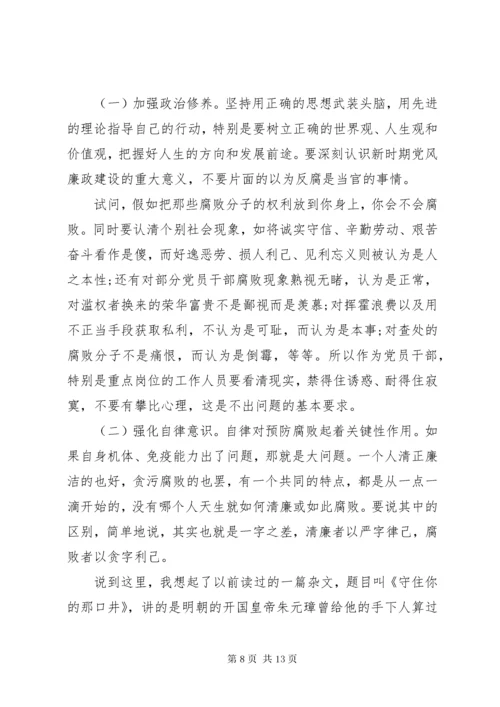 （一）加强政治修养。坚持用正确的思想武装头脑，用先进的理论指导自己的行动，特别是要树立正确的世界观、人生观和价值观，把握好人生的方向和发展前途。要深刻认识新时期党风廉政建设的重大意义，不要片面的以为反腐是当官的事情。

试问，假如把那些腐败分子的权利放到你身上，你会不会腐败。同时要认清个别社会现象，如将诚实守信、辛勤劳动、艰苦奋斗看作是傻，而好逸恶劳、损人利己、见利忘义则被认为是人之本性;还有对部分党员干部腐败现象熟视无睹，认为是正常，对滥权者换来的荣华富贵不是鄙视而是羡慕;对挥霍浪费以及用不正当手段获取私利，不认为是可耻，而认为是本事;对查处的腐败分子不是痛恨，而认为是倒霉，等等。所以作为党员干部，特别是重点岗位的工作人员要看清现实，禁得住诱惑、耐得住寂寞，不要有攀比心理，这是不出问题的基本要求。

（二）强化自律意识。自律对预防腐败起着关键性作用。如果自身机体、免疫能力出了问题，那就是大问题。一个人清正廉洁的也好，贪污腐败的也罢，有一个共同的特点，都是从一点一滴开始的，没有哪个人天生就如何清廉或如此腐败。要说其中的区别，简单地说，其实也就是一字之差，清廉者以严字律己，腐败者以贪字利己。

说到这里，我想起了以前读过的一篇杂文，题目叫《守住你的那口井》，讲的是明朝的开国皇帝朱元璋曾给他的手下人算过

第 8 页 共 13 页